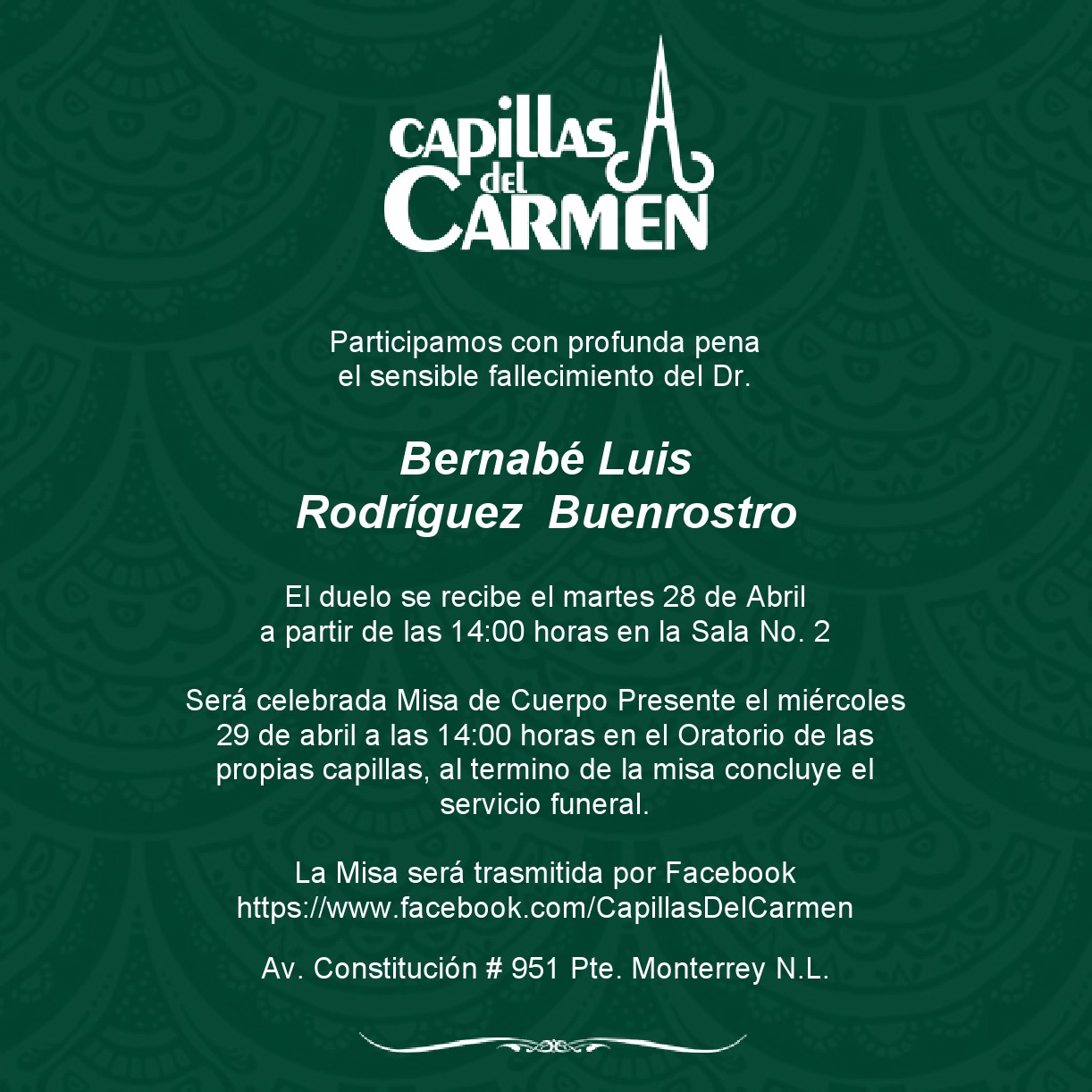 CAPILLAS
del
CARMEN

Participamos con profunda pena
el sensible fallecimiento del Dr.

Bernabé Luis
Rodríguez Buenrostro

El duelo se recibe el martes 28 de Abril
a partir de las 14:00 horas en la Sala No. 2

Será celebrada Misa de Cuerpo Presente el miércoles 29 de abril a las 14:00 horas en el Oratorio de las propias capillas, al termino de la misa concluye el servicio funeral.

La Misa será trasmitida por Facebook
https://www.facebook.com/CapillasDelCarmen

Av. Constitución # 951 Pte. Monterrey N.L.